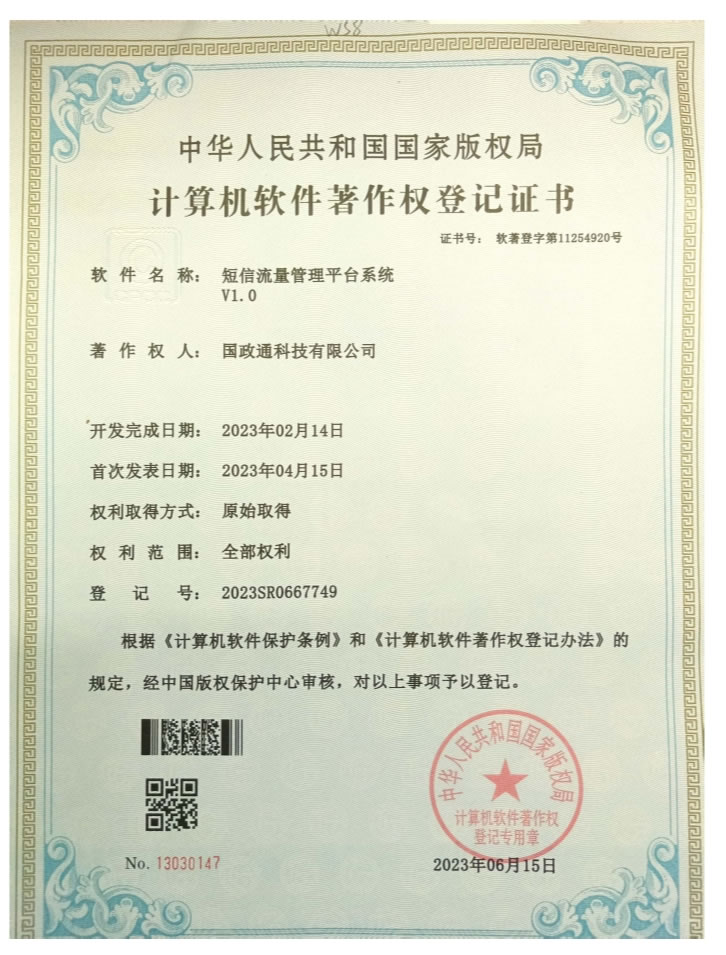 W38

中华人民共和国国家版权局

计算机软件著作权登记证书

证书号： 软著登字第11254920号

软 件 名 称： 短信流量管理平台系统 V1.0

著 作 权 人： 国政通科技有限公司

开发完成日期： 2023年02月14日

首次发表日期： 2023年04月15日

权利取得方式： 原始取得

权 利 范 围： 全部权利

登 记 号： 2023SR0667749

根据《计算机软件保护条例》和《计算机软件著作权登记办法》的规定，经中国版权保护中心审核，对以上事项予以登记。

中华人民共和国国家版权局 计算机软件著作权登记专用章

No. 13030147

2023年06月15日